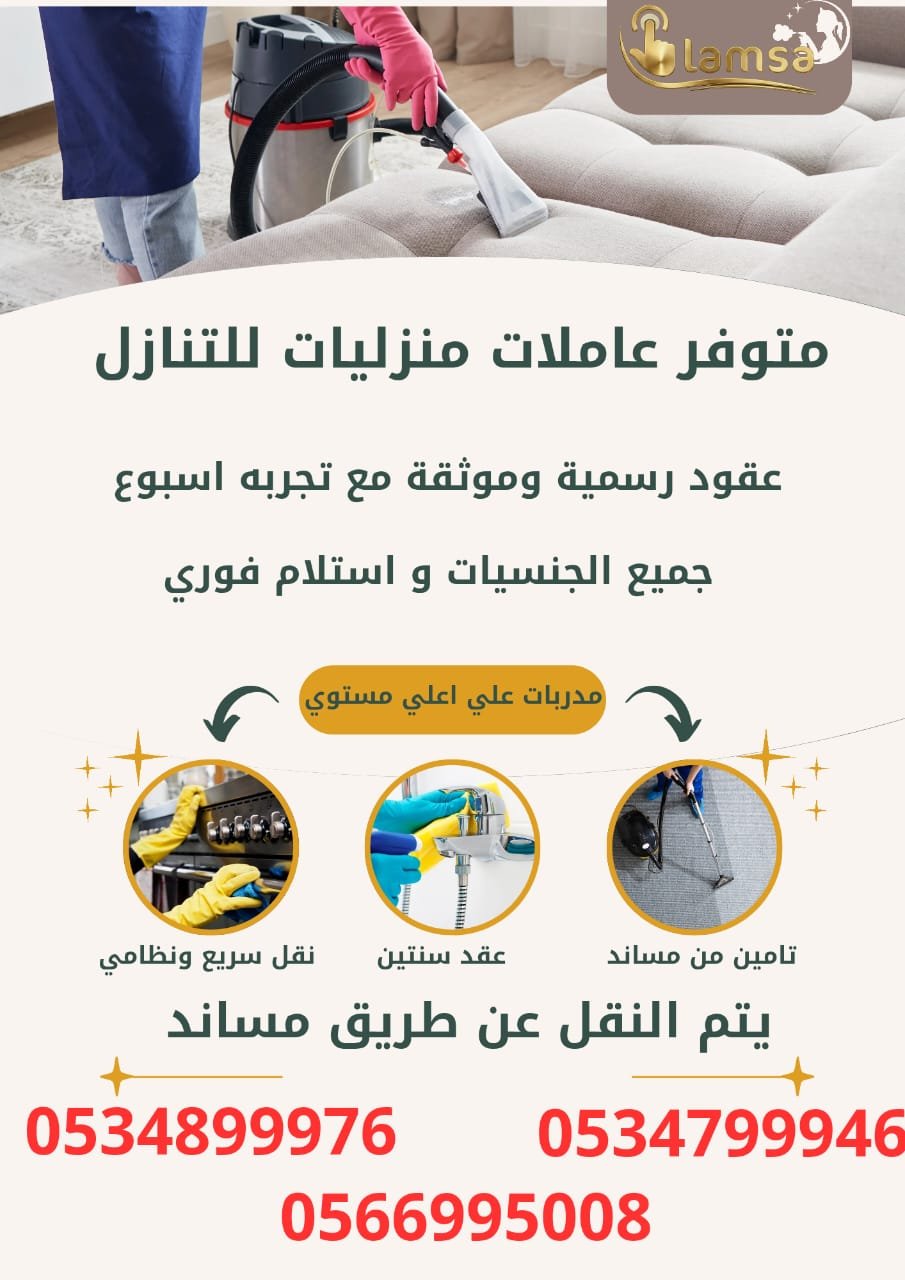 lamsa

متوفر عاملات منزليات للتنازل

عقود رسمية وموثقة مع تجربه اسبوع

جميع الجنسيات و استلام فوري

مدربات علي اعلي مستوي

تامين من مساند

عقد سنتين

نقل سريع ونظامي

يتم النقل عن طريق مساند

0534799946

0534899976

0566995008